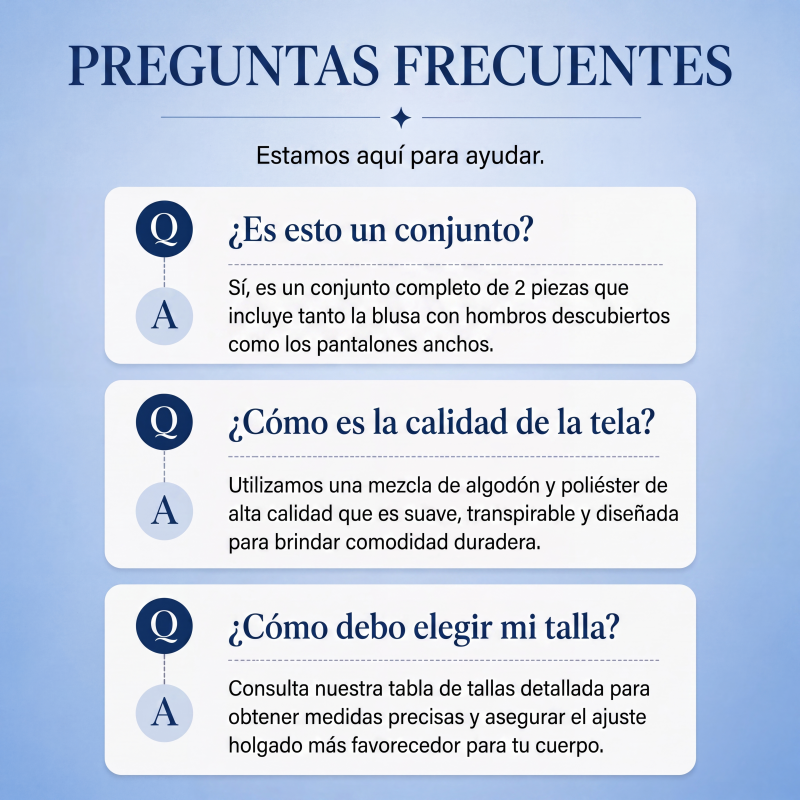 PREGUNTAS FRECUENTES

Estamos aquí para ayudar.

Q
¿Es esto un conjunto?

A
Sí, es un conjunto completo de 2 piezas que incluye tanto la blusa con hombros descubiertos como los pantalones anchos.

Q
¿Cómo es la calidad de la tela?

A
Utilizamos una mezcla de algodón y poliéster de alta calidad que es suave, transpirable y diseñada para brindar comodidad duradera.

Q
¿Cómo debo elegir mi talla?

A
Consulta nuestra tabla de tallas detallada para obtener medidas precisas y asegurar el ajuste holgado más favorecedor para tu cuerpo.